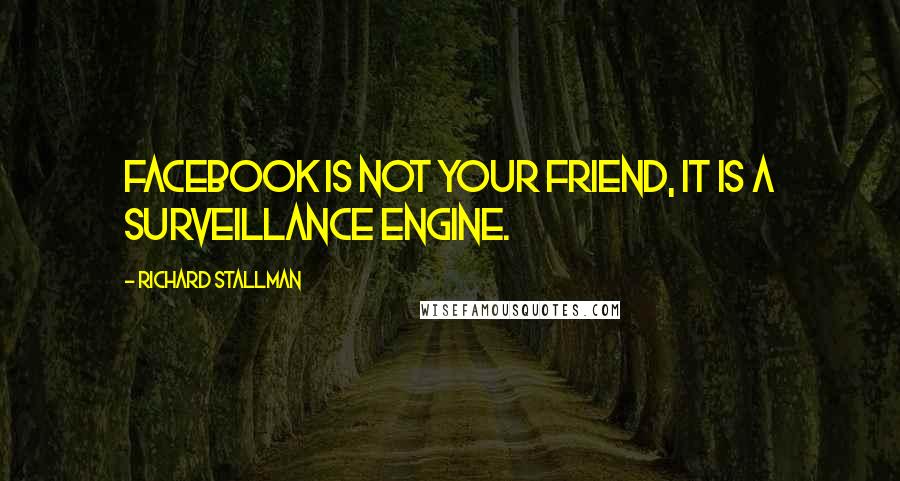 FACEBOOK IS NOT YOUR FRIEND, IT IS A SURVEILLANCE ENGINE.

- RICHARD STALLMAN

WISEFAMOUSQUOTES.COM